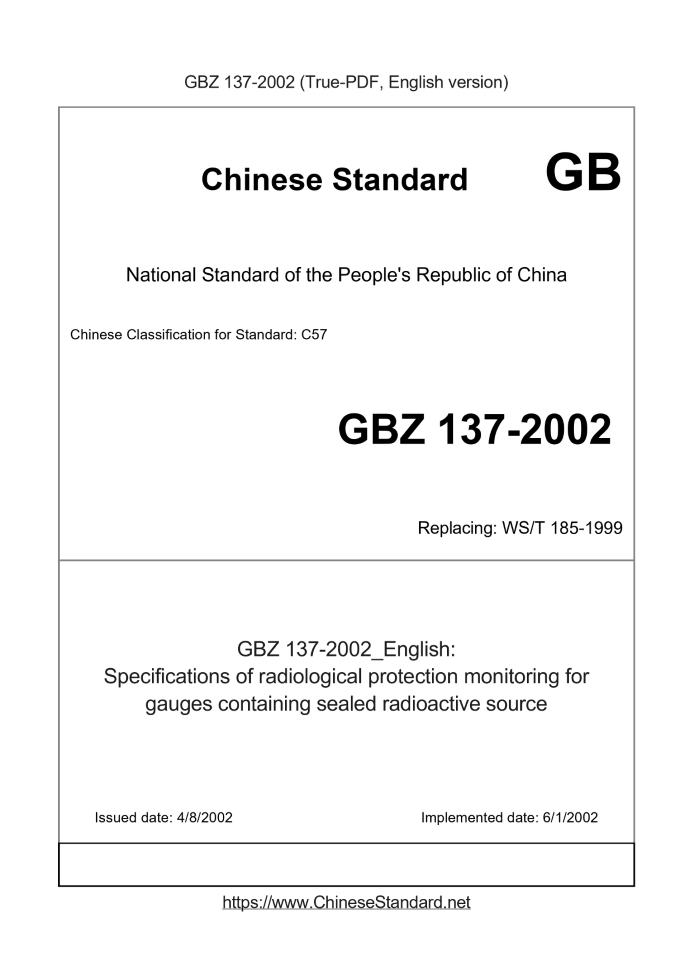 GBZ 137-2002 (True-PDF, English version)

Chinese Standard GB

National Standard of the People's Republic of China

Chinese Classification for Standard: C57

GBZ 137-2002

Replacing: WS/T 185-1999

GBZ 137-2002_English:
Specifications of radiological protection monitoring for gauges containing sealed radioactive source

Issued date: 4/8/2002

Implemented date: 6/1/2002

https://www.ChineseStandard.net